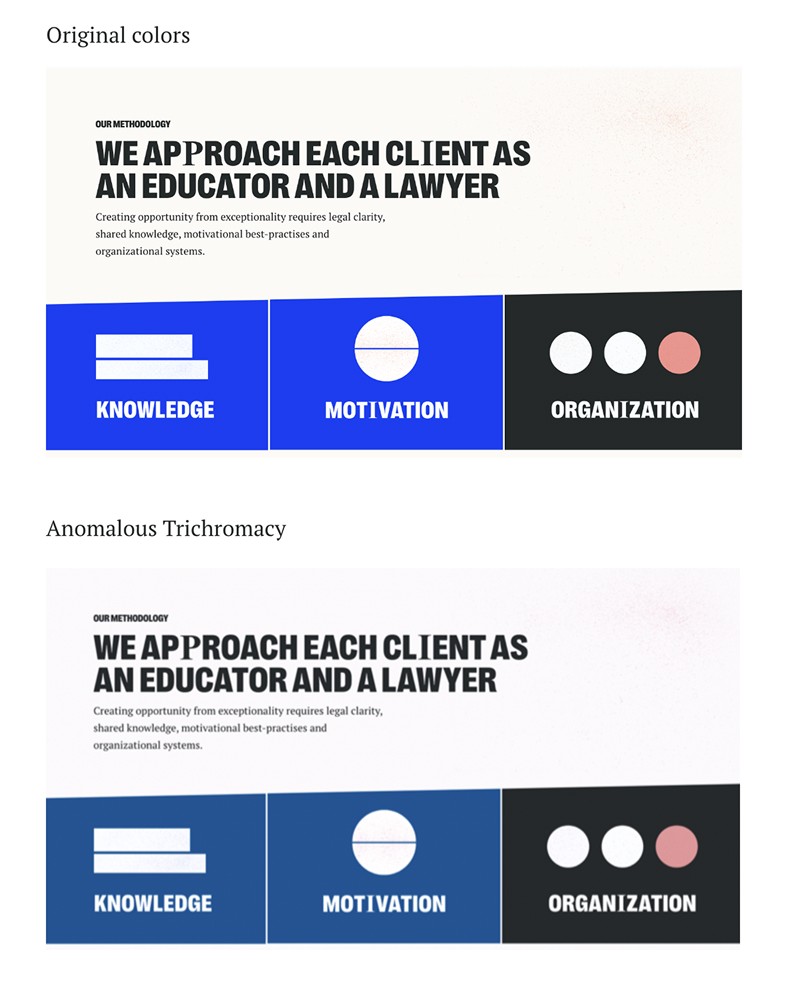 Original colors

OUR METHODOLOGY

WE APPROACH EACH CLIENT AS AN EDUCATOR AND A LAWYER

Creating opportunity from exceptionality requires legal clarity, shared knowledge, motivational best-practises and organizational systems.

KNOWLEDGE

MOTIVATION

ORGANIZATION

Anomalous Trichromacy

OUR METHODOLOGY

WE APPROACH EACH CLIENT AS AN EDUCATOR AND A LAWYER

Creating opportunity from exceptionality requires legal clarity, shared knowledge, motivational best-practises and organizational systems.

KNOWLEDGE

MOTIVATION

ORGANIZATION